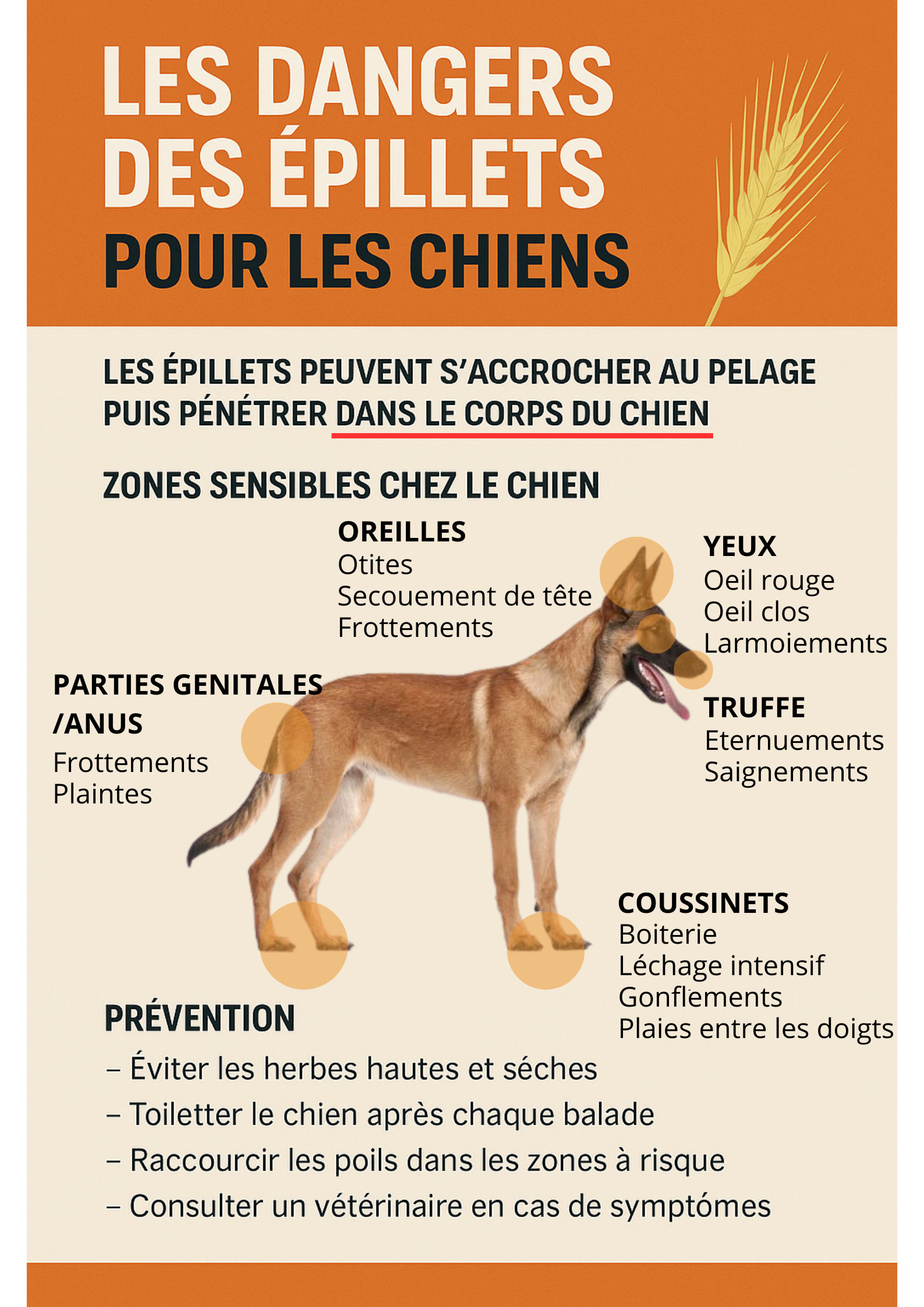 LES DANGERS DES ÉPILLETS POUR LES CHIENS

LES ÉPILLETS PEUVENT S'ACCROCHER AU PELAGE PUIS PÉNÉTRER DANS LE CORPS DU CHIEN

ZONES SENSIBLES CHEZ LE CHIEN

OREILLES
Otites
Secouement de tête
Frottements

YEUX
Oeil rouge
Oeil clos
Larmoiements

PARTIES GENITALES /ANUS
Frottements
Plaintes

TRUFFE
Eternuements
Saignements

COUSSINETS
Boiterie
Léchage intensif
Gonflements
Plaies entre les doigts

PRÉVENTION
– Éviter les herbes hautes et séches
– Toiletter le chien après chaque balade
– Raccourcir les poils dans les zones à risque
– Consulter un vétérinaire en cas de symptómes